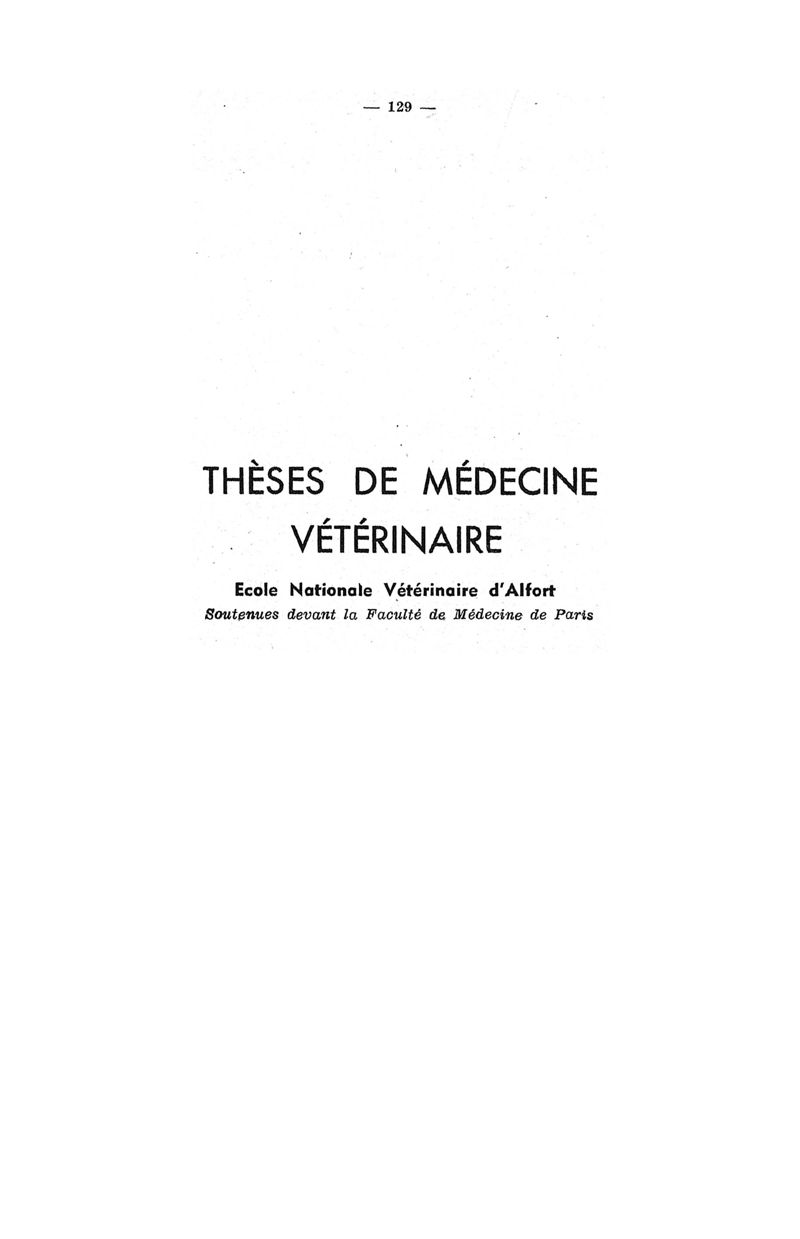 — 129 —

THÈSES DE MÉDECINE VÉTÉRINAIRE

Ecole Nationale Vétérinaire d'Alfort
Soutenues devant la Faculté de Médecine de Paris